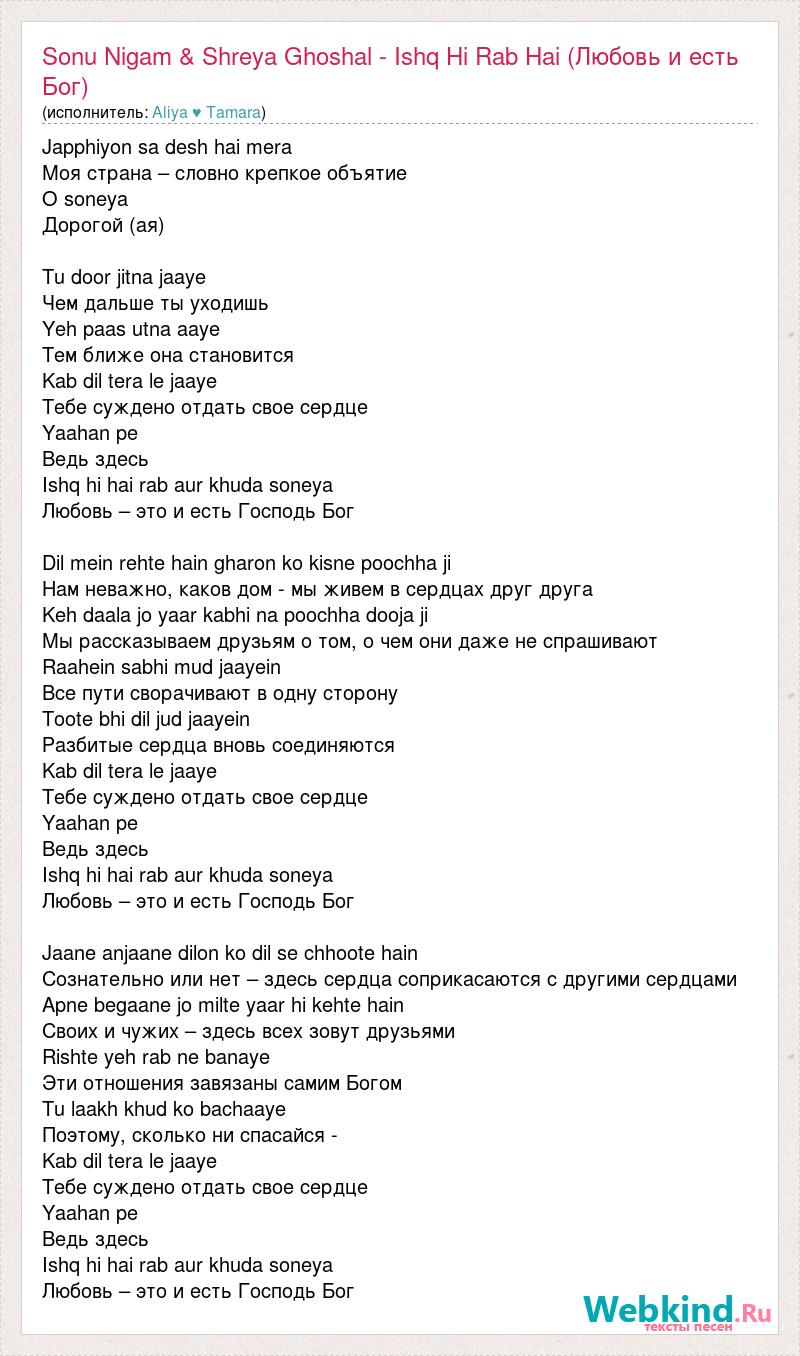 Sonu Nigam & Shreya Ghoshal - Ishq Hi Rab Hai (Любовь и есть Бог)
(исполнитель: Aliya ♥ Tamara)

Japphiyon sa desh hai mera
Моя страна – словно крепкое объятие
O soneya
Дорогой (ая)

Tu door jitna jaaye
Чем дальше ты уходишь
Yeh paas utna aaye
Тем ближе она становится
Kab dil tera le jaaye
Тебе суждено отдать свое сердце
Yaahan pe
Ведь здесь
Ishq hi hai rab aur khuda soneya
Любовь – это и есть Господь Бог

Dil mein rehte hain gharon ko kisne poochha ji
Нам неважно, каков дом - мы живем в сердцах друг друга
Keh daala jo yaar kabhi na poochha dooja ji
Мы рассказываем друзьям о том, о чем они даже не спрашивают
Raahein sabhi mud jaayein
Все пути сворачивают в одну сторону
Toote bhi dil jud jaayein
Разбитые сердца вновь соединяются
Kab dil tera le jaaye
Тебе суждено отдать свое сердце
Yaahan pe
Ведь здесь
Ishq hi hai rab aur khuda soneya
Любовь – это и есть Господь Бог

Jaane anjaane dilon ko dil se chhoote hain
Сознательно или нет – здесь сердца соприкасаются с другими сердцами
Apne begaane jo milte yaar hi kehte hain
Своих и чужих – здесь всех зовут друзьями
Rishte yeh rab ne banaye
Эти отношения завязаны самим Богом
Tu laakh khud ko bachaaye
Поэтому, сколько ни спасайся -
Kab dil tera le jaaye
Тебе суждено отдать свое сердце
Yaahan pe
Ведь здесь
Ishq hi hai rab aur khuda soneya
Любовь – это и есть Господь Бог

Webkind.Ru
тексты песен